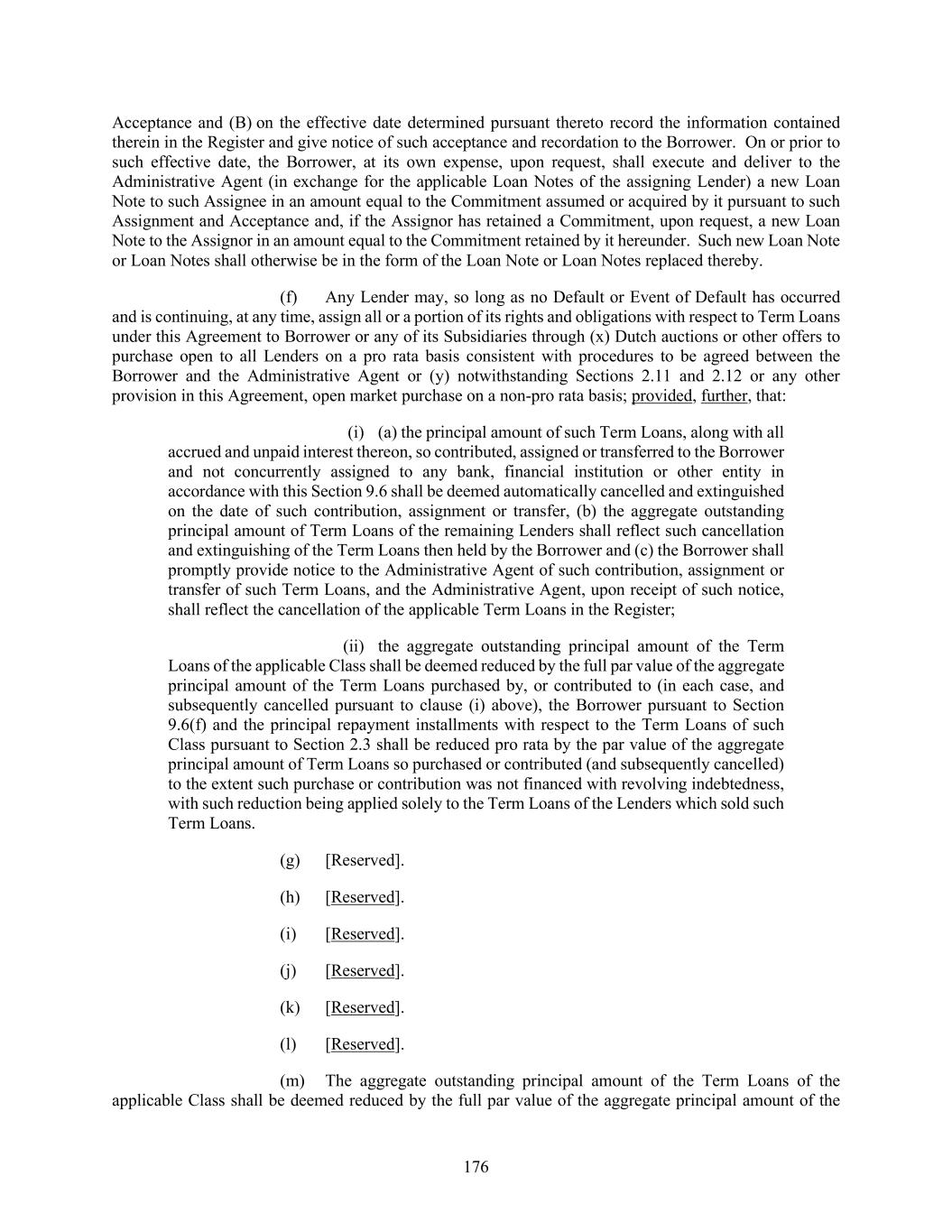 Acceptance and (B) on the effective date determined pursuant thereto record the information contained therein in the Register and give notice of such acceptance and recordation to the Borrower. On or prior to such effective date, the Borrower, at its own expense, upon request, shall execute and deliver to the Administrative Agent (in exchange for the applicable Loan Notes of the assigning Lender) a new Loan Note to such Assignee in an amount equal to the Commitment assumed or acquired by it pursuant to such Assignment and Acceptance and, if the Assignor has retained a Commitment, upon request, a new Loan Note to the Assignor in an amount equal to the Commitment retained by it hereunder. Such new Loan Note or Loan Notes shall otherwise be in the form of the Loan Note or Loan Notes replaced thereby.

(f) Any Lender may, so long as no Default or Event of Default has occurred and is continuing, at any time, assign all or a portion of its rights and obligations with respect to Term Loans under this Agreement to Borrower or any of its Subsidiaries through (x) Dutch auctions or other offers to purchase open to all Lenders on a pro rata basis consistent with procedures to be agreed between the Borrower and the Administrative Agent or (y) notwithstanding Sections 2.11 and 2.12 or any other provision in this Agreement, open market purchase on a non-pro rata basis; provided, further, that:

(i) (a) the principal amount of such Term Loans, along with all accrued and unpaid interest thereon, so contributed, assigned or transferred to the Borrower and not concurrently assigned to any bank, financial institution or other entity in accordance with this Section 9.6 shall be deemed automatically cancelled and extinguished on the date of such contribution, assignment or transfer, (b) the aggregate outstanding principal amount of Term Loans of the remaining Lenders shall reflect such cancellation and extinguishing of the Term Loans then held by the Borrower and (c) the Borrower shall promptly provide notice to the Administrative Agent of such contribution, assignment or transfer of such Term Loans, and the Administrative Agent, upon receipt of such notice, shall reflect the cancellation of the applicable Term Loans in the Register;

(ii) the aggregate outstanding principal amount of the Term Loans of the applicable Class shall be deemed reduced by the full par value of the aggregate principal amount of the Term Loans purchased by, or contributed to (in each case, and subsequently cancelled pursuant to clause (i) above), the Borrower pursuant to Section 9.6(f) and the principal repayment installments with respect to the Term Loans of such Class pursuant to Section 2.3 shall be reduced pro rata by the par value of the aggregate principal amount of Term Loans so purchased or contributed (and subsequently cancelled) to the extent such purchase or contribution was not financed with revolving indebtedness, with such reduction being applied solely to the Term Loans of the Lenders which sold such Term Loans.

(g) [Reserved].

(h) [Reserved].

(i) [Reserved].

(j) [Reserved].

(k) [Reserved].

(l) [Reserved].

(m) The aggregate outstanding principal amount of the Term Loans of the applicable Class shall be deemed reduced by the full par value of the aggregate principal amount of the

176